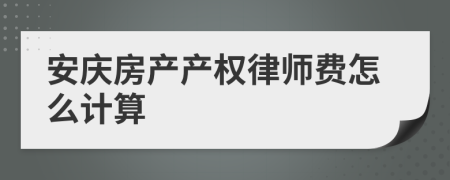 安庆房产产权律师费怎么计算